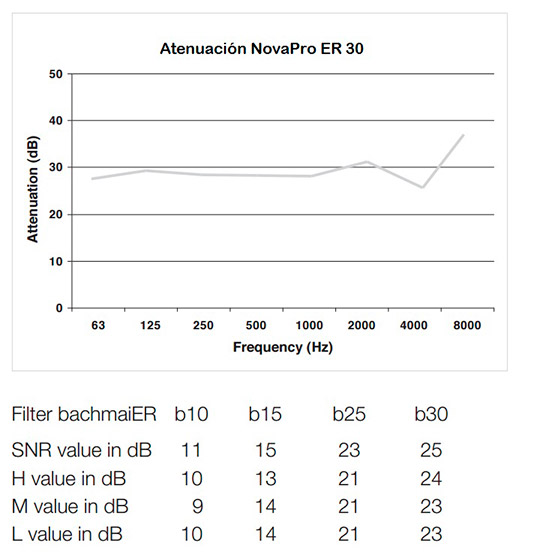 Atenuación NovaPro ER 30

Attenuation (dB)

50
40
30
20
10
0

63 125 250 500 1000 2000 4000 8000

Frequency (Hz)

| Filter bachmaiER | b10 | b15 | b25 | b30 |
|---|---|---|---|---|
| SNR value in dB | 11 | 15 | 23 | 25 |
| H value in dB | 10 | 13 | 21 | 24 |
| M value in dB | 9 | 14 | 21 | 23 |
| L value in dB | 10 | 14 | 21 | 23 |